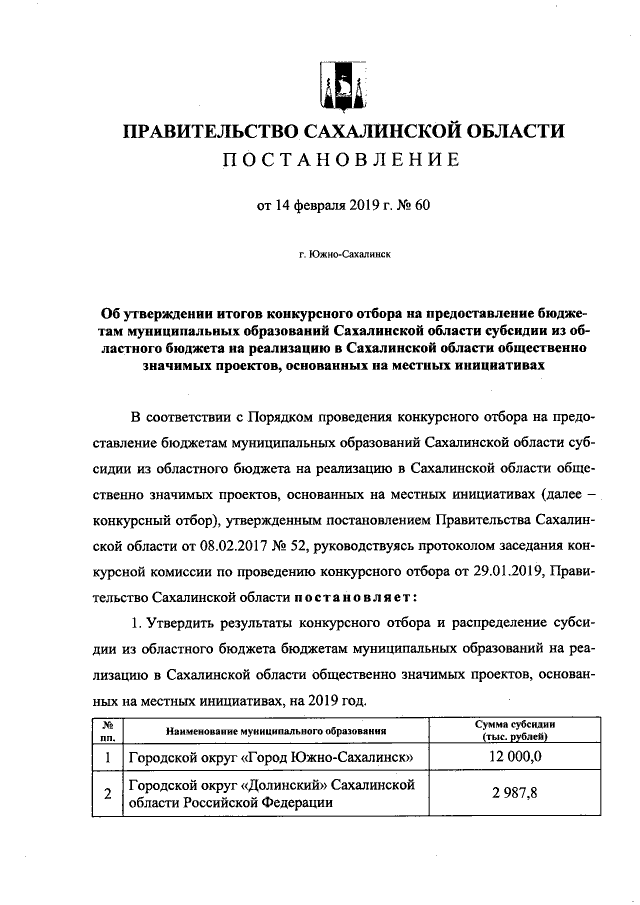 ПРАВИТЕЛЬСТВО САХАЛИНСКОЙ ОБЛАСТИ
ПОСТАНОВЛЕНИЕ

от 14 февраля 2019 г. № 60

г. Южно-Сахалинск

Об утверждении итогов конкурсного отбора на предоставление бюджетам муниципальных образований Сахалинской области субсидии из областного бюджета на реализацию в Сахалинской области общественно значимых проектов, основанных на местных инициативах

В соответствии с Порядком проведения конкурсного отбора на предоставление бюджетам муниципальных образований Сахалинской области субсидии из областного бюджета на реализацию в Сахалинской области общественно значимых проектов, основанных на местных инициативах (далее – конкурсный отбор), утвержденным постановлением Правительства Сахалинской области от 08.02.2017 № 52, руководствуясь протоколом заседания конкурсной комиссии по проведению конкурсного отбора от 29.01.2019, Правительство Сахалинской области постановляет:

1. Утвердить результаты конкурсного отбора и распределение субсидии из областного бюджета бюджетам муниципальных образований на реализацию в Сахалинской области общественно значимых проектов, основанных на местных инициативах, на 2019 год.

| № пп. | Наименование муниципального образования | Сумма субсидии (тыс. рублей) |
|---|---|---|
| 1 | Городской округ «Город Южно-Сахалинск» | 12 000,0 |
| 2 | Городской округ «Долинский» Сахалинской области Российской Федерации | 2 987,8 |